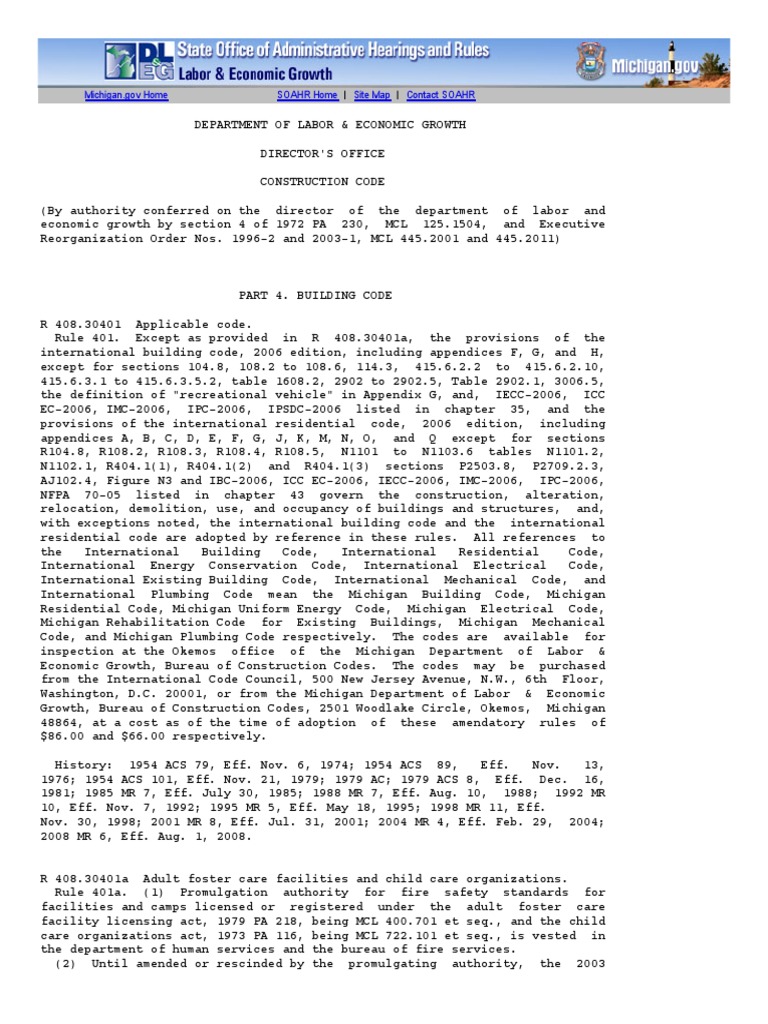 DLEG State Office of Administrative Hearings and Rules
Labor & Economic Growth

Michigan.gov

Michigan.gov Home    SOAHR Home | Site Map | Contact SOAHR

DEPARTMENT OF LABOR & ECONOMIC GROWTH

DIRECTOR'S OFFICE

CONSTRUCTION CODE

(By authority conferred on the director of the department of labor and economic growth by section 4 of 1972 PA 230, MCL 125.1504, and Executive Reorganization Order Nos. 1996-2 and 2003-1, MCL 445.2001 and 445.2011)

PART 4. BUILDING CODE

R 408.30401 Applicable code.
Rule 401. Except as provided in R 408.30401a, the provisions of the international building code, 2006 edition, including appendices F, G, and H, except for sections 104.8, 108.2 to 108.6, 114.3, 415.6.2.2 to 415.6.2.10, 415.6.3.1 to 415.6.3.5.2, table 1608.2, 2902 to 2902.5, Table 2902.1, 3006.5, the definition of "recreational vehicle" in Appendix G, and, IECC-2006, ICC EC-2006, IMC-2006, IPC-2006, IPSDC-2006 listed in chapter 35, and the provisions of the international residential code, 2006 edition, including appendices A, B, C, D, E, F, G, J, K, M, N, O, and Q except for sections R104.8, R108.2, R108.3, R108.4, R108.5, N1101 to N1103.6 tables N1101.2, N1102.1, R404.1(1), R404.1(2) and R404.1(3) sections P2503.8, P2709.2.3, AJ102.4, Figure N3 and IBC-2006, ICC EC-2006, IECC-2006, IMC-2006, IPC-2006, NFPA 70-05 listed in chapter 43 govern the construction, alteration, relocation, demolition, use, and occupancy of buildings and structures, and, with exceptions noted, the international building code and the international residential code are adopted by reference in these rules. All references to the International Building Code, International Residential Code, International Energy Conservation Code, International Electrical Code, International Existing Building Code, International Mechanical Code, and International Plumbing Code mean the Michigan Building Code, Michigan Residential Code, Michigan Uniform Energy Code, Michigan Electrical Code, Michigan Rehabilitation Code for Existing Buildings, Michigan Mechanical Code, and Michigan Plumbing Code respectively. The codes are available for inspection at the Okemos office of the Michigan Department of Labor & Economic Growth, Bureau of Construction Codes. The codes may be purchased from the International Code Council, 500 New Jersey Avenue, N.W., 6th Floor, Washington, D.C. 20001, or from the Michigan Department of Labor & Economic Growth, Bureau of Construction Codes, 2501 Woodlake Circle, Okemos, Michigan 48864, at a cost as of the time of adoption of these amendatory rules of $86.00 and $66.00 respectively.

History: 1954 ACS 79, Eff. Nov. 6, 1974; 1954 ACS 89, Eff. Nov. 13, 1976; 1954 ACS 101, Eff. Nov. 21, 1979; 1979 AC; 1979 ACS 8, Eff. Dec. 16, 1981; 1985 MR 7, Eff. July 30, 1985; 1988 MR 7, Eff. Aug. 10, 1988; 1992 MR 10, Eff. Nov. 7, 1992; 1995 MR 5, Eff. May 18, 1995; 1998 MR 11, Eff. Nov. 30, 1998; 2001 MR 8, Eff. Jul. 31, 2001; 2004 MR 4, Eff. Feb. 29, 2004; 2008 MR 6, Eff. Aug. 1, 2008.

R 408.30401a Adult foster care facilities and child care organizations.
Rule 401a. (1) Promulgation authority for fire safety standards for facilities and camps licensed or registered under the adult foster care facility licensing act, 1979 PA 218, being MCL 400.701 et seq., and the child care organizations act, 1973 PA 116, being MCL 722.101 et seq., is vested in the department of human services and the bureau of fire services.
(2) Until amended or rescinded by the promulgating authority, the 2003